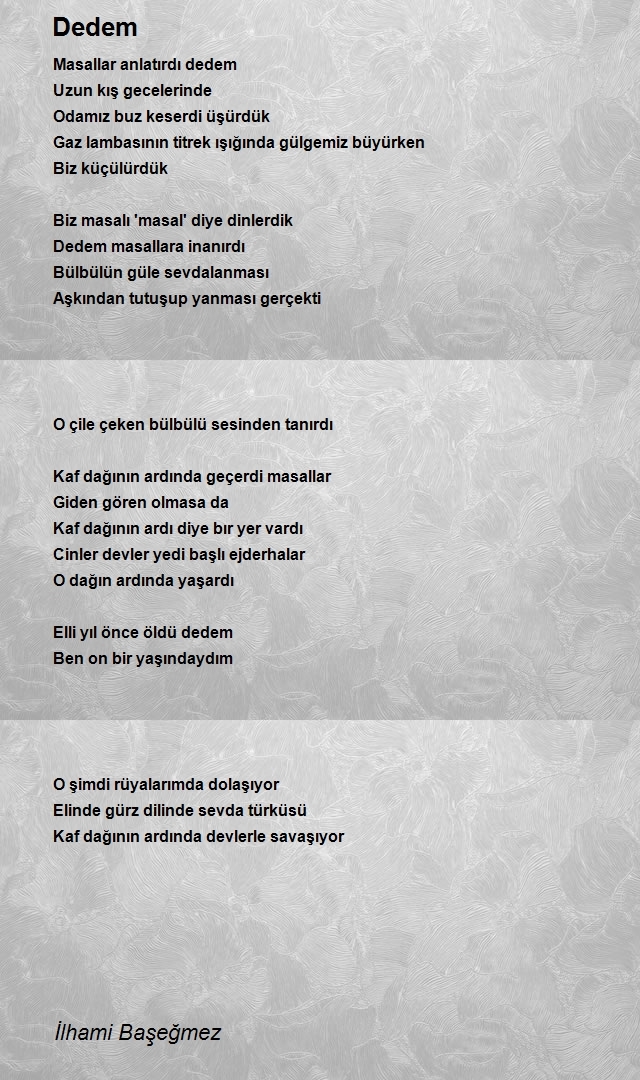 Dedem

Masallar anlatırdı dedem
Uzun kış gecelerinde
Odamız buz keserdi üşürdük
Gaz lambasının titrek ışığında gülgemiz büyürken
Biz küçülürdük

Biz masalı 'masal' diye dinlerdik
Dedem masallara inanırdı
Bülbülün güle sevdalanması
Aşkından tutuşup yanması gerçekti

O çile çeken bülbülü sesinden tanırdı

Kaf dağının ardında geçerdi masallar
Giden gören olmasa da
Kaf dağının ardı diye bır yer vardı
Cinler devler yedi başlı ejderhalar
O dağın ardında yaşardı

Elli yıl önce öldü dedem
Ben on bir yaşındaydım

O şimdi rüyalarımda dolaşıyor
Elinde gürz dilinde sevda türküsü
Kaf dağının ardında devlerle savaşıyor

İlhami Başeğmez